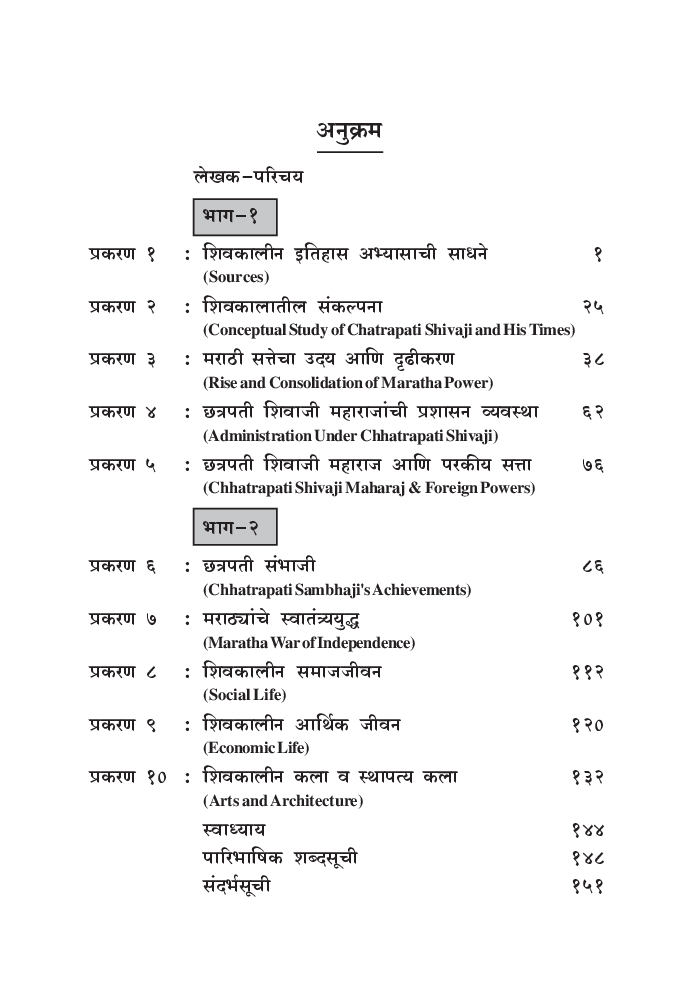 अनुक्रम

लेखक-परिचय

भाग-१

प्रकरण १ : शिवकालीन इतिहास अभ्यासाची साधने १
(Sources)

प्रकरण २ : शिवकालातील संकल्पना २५
(Conceptual Study of Chatrapati Shivaji and His Times)

प्रकरण ३ : मराठी सत्तेचा उदय आणि दृढीकरण ३८
(Rise and Consolidation of Maratha Power)

प्रकरण ४ : छत्रपती शिवाजी महाराजांची प्रशासन व्यवस्था ६२
(Administration Under Chhatrapati Shivaji)

प्रकरण ५ : छत्रपती शिवाजी महाराज आणि परकीय सत्ता ७६
(Chhatrapati Shivaji Maharaj & Foreign Powers)

भाग-२

प्रकरण ६ : छत्रपती संभाजी ८६
(Chhatrapati Sambhaji's Achievements)

प्रकरण ७ : मराठ्यांचे स्वातंत्र्ययुद्ध १०१
(Maratha War of Independence)

प्रकरण ८ : शिवकालीन समाजजीवन ११२
(Social Life)

प्रकरण ९ : शिवकालीन आर्थिक जीवन १२०
(Economic Life)

प्रकरण १० : शिवकालीन कला व स्थापत्य कला १३२
(Arts and Architecture)

स्वाध्याय १४४

पारिभाषिक शब्दसूची १४८

संदर्भसूची १५१